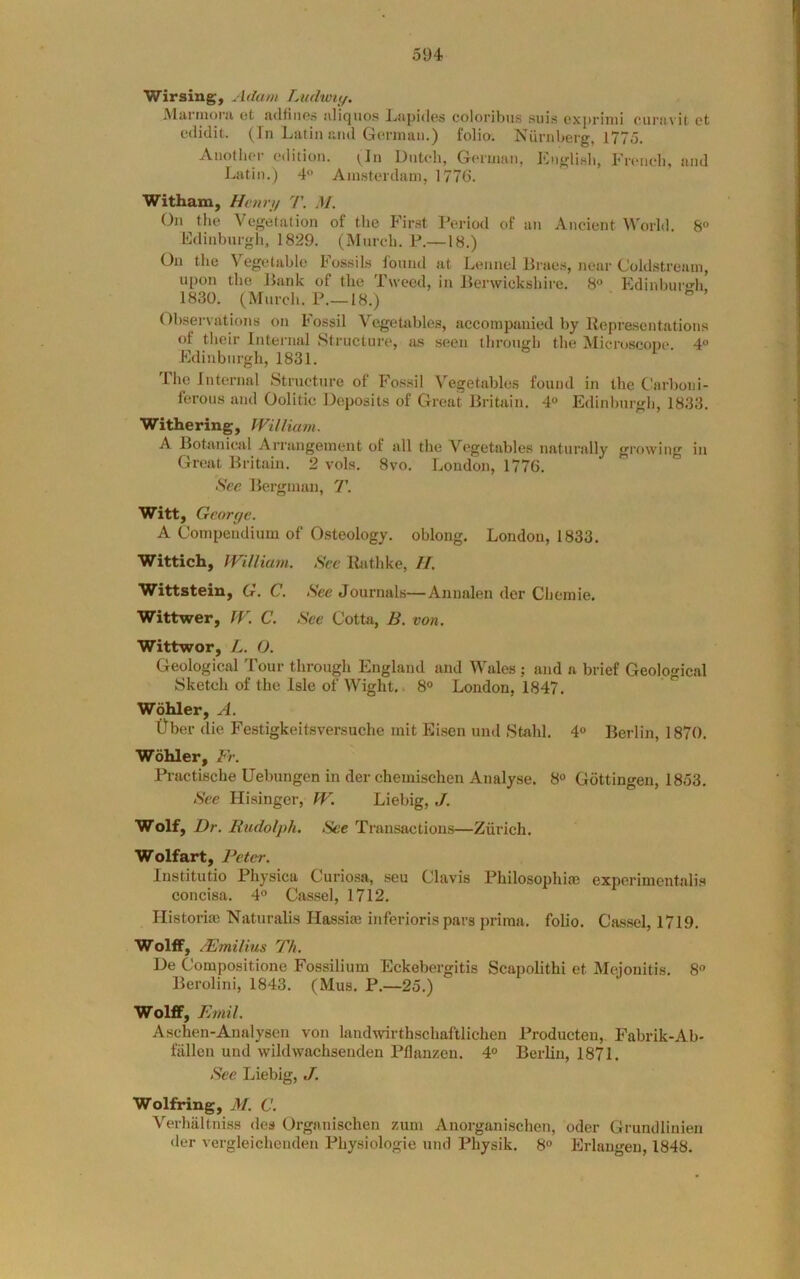 594

Wirsing, Adam Ludwig.
Marmora et adfines aliquos Lapides coloribus suis exprimi curavit et edidit. (In Latin and German.) folio. Nürnberg, 1775.
Another edition. (In Dutch, German, English, French, and Latin.) 4° Amsterdam, 1776.

Witham, Henry T. M.
On the Vegetation of the First Period of an Ancient World. 8° Edinburgh, 1829. (Murch. P.—18.)
On the Vegetable Fossils found at Lennel Braes, near Coldstream, upon the Bank of the Tweed, in Berwickshire. 8° Edinburgh, 1830. (Murch. P.—18.)
Observations on Fossil Vegetables, accompanied by Representations of their Internal Structure, as seen through the Microscope. 4° Edinburgh, 1831.
The Internal Structure of Fossil Vegetables found in the Carboniferous and Oolitic Deposits of Great Britain. 4° Edinburgh, 1833.

Withering, William.
A Botanical Arrangement of all the Vegetables naturally growing in Great Britain. 2 vols. 8vo. London, 1776.
See Bergman, T.

Witt, George.
A Compendium of Osteology. oblong. London, 1833.

Wittich, William. See Rathke, H.

Wittstein, G. C. See Journals—Annalen der Chemie.

Wittwer, W. C. See Cotta, B. von.

Wittwor, L. O.
Geological Tour through England and Wales; and a brief Geological Sketch of the Isle of Wight. 8° London, 1847.

Wöhler, A.
Über die Festigkeitsversuche mit Eisen und Stahl. 4° Berlin, 1870.

Wöhler, Fr.
Practische Uebungen in der chemischen Analyse. 8° Göttingen, 1853.
See Hisinger, W. Liebig, J.

Wolf, Dr. Rudolph. See Transactions—Zürich.

Wolfart, Peter.
Institutio Physica Curiosa, seu Clavis Philosophiæ experimentalis concisa. 4° Cassel, 1712.
Historiæ Naturalis Hassiæ inferioris pars prima. folio. Cassel, 1719.

Wolff, Æmilius Th.
De Compositione Fossilium Eckebergitis Scapolithi et Mejonitis. 8° Berolini, 1843. (Mus. P.—25.)

Wolff, Emil.
Aschen-Analysen von landwirthschaftlichen Producten, Fabrik-Abfällen und wildwachsenden Pflanzen. 4° Berlin, 1871.
See Liebig, J.

Wolfring, M. C.
Verhältniss des Organischen zum Anorganischen, oder Grundlinien der vergleichenden Physiologie und Physik. 8° Erlangen, 1848.